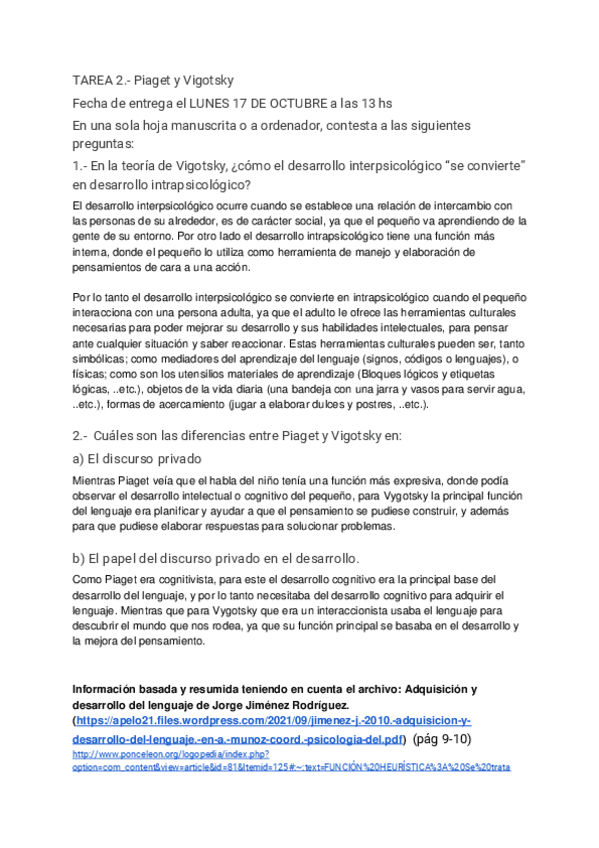 TAREA 2.- Piaget y Vigotsky

Fecha de entrega el LUNES 17 DE OCTUBRE a las 13 hs

En una sola hoja manuscrita o a ordenador, contesta a las siguientes preguntas:

1.- En la teoría de Vigotsky, ¿cómo el desarrollo interpsicológico "se convierte" en desarrollo intrapsicológico?

El desarrollo interpsicológico ocurre cuando se establece una relación de intercambio con las personas de su alrededor, es de carácter social, ya que el pequeño va aprendiendo de la gente de su entorno. Por otro lado el desarrollo intrapsicológico tiene una función más interna, donde el pequeño lo utiliza como herramienta de manejo y elaboración de pensamientos de cara a una acción.

Por lo tanto el desarrollo interpsicológico se convierte en intrapsicológico cuando el pequeño interacciona con una persona adulta, ya que el adulto le ofrece las herramientas culturales necesarias para poder mejorar su desarrollo y sus habilidades intelectuales, para pensar ante cualquier situación y saber reaccionar. Estas herramientas culturales pueden ser, tanto simbólicas; como mediadores del aprendizaje del lenguaje (signos, códigos o lenguajes), o físicas; como son los utensilios materiales de aprendizaje (Bloques lógicos y etiquetas lógicas, ..etc.), objetos de la vida diaria (una bandeja con una jarra y vasos para servir agua, ..etc.), formas de acercamiento (jugar a elaborar dulces y postres, ..etc.).

2.- Cuáles son las diferencias entre Piaget y Vigotsky en:

a) El discurso privado

Mientras Piaget veía que el habla del niño tenía una función más expresiva, donde podía observar el desarrollo intelectual o cognitivo del pequeño, para Vygotsky la principal función del lenguaje era planificar y ayudar a que el pensamiento se pudiese construir, y además para que pudiese elaborar respuestas para solucionar problemas.

b) El papel del discurso privado en el desarrollo.

Como Piaget era cognitivista, para este el desarrollo cognitivo era la principal base del desarrollo del lenguaje, y por lo tanto necesitaba del desarrollo cognitivo para adquirir el lenguaje. Mientras que para Vygotsky que era un interaccionista usaba el lenguaje para descubrir el mundo que nos rodea, ya que su función principal se basaba en el desarrollo y la mejora del pensamiento.

Información basada y resumida teniendo en cuenta el archivo: Adquisición y desarrollo del lenguaje de Jorge Jiménez Rodríguez. (https://apelo21.files.wordpress.com/2021/09/jimenez-j.-2010.-adquisicion-y-desarrollo-del-lenguaje.-en-a.-munoz-coord.-psicologia-del.pdf) (pág 9-10)
http://www.ponceleon.org/logopedia/index.php?option=com_content&view=article&id=81&Itemid=125#:~:text=FUNCIÓN%20HEURÍSTICA%3A%20Se%20trata